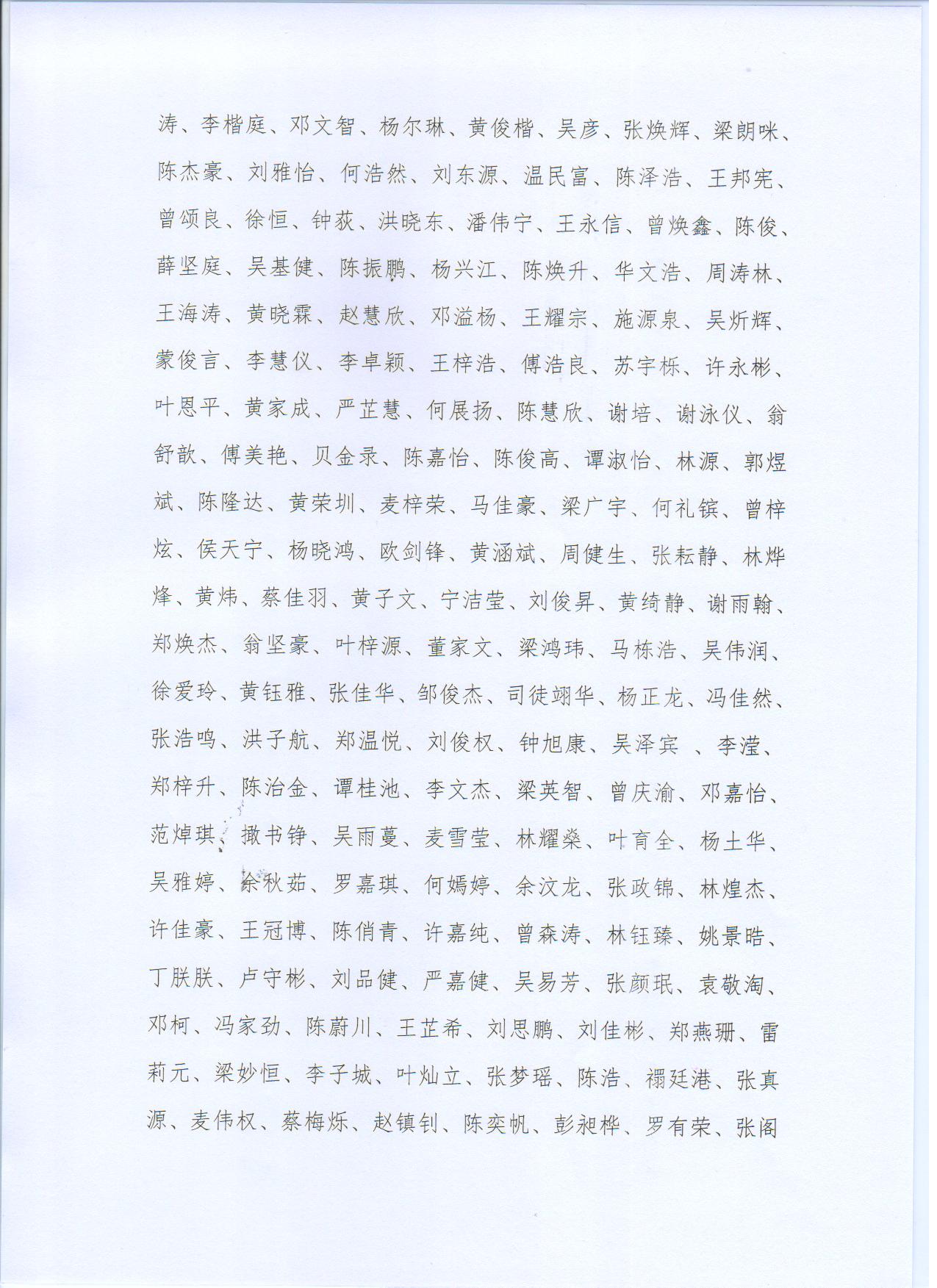 涛、李楷庭、邓文智、杨尔琳、黄俊楷、吴彦、张焕辉、梁朗咪、陈杰豪、刘雅怡、何浩然、刘东源、温民富、陈泽浩、王邦宪、曾颂良、徐恒、钟荻、洪晓东、潘伟宁、王永信、曾焕鑫、陈俊、薛坚庭、吴基健、陈振鹏、杨兴江、陈焕升、华文浩、周涛林、王海涛、黄晓霖、赵慧欣、邓溢杨、王耀宗、施源泉、吴炘辉、蒙俊言、李慧仪、李卓颖、王梓浩、傅浩良、苏宇栎、许永彬、叶恩平、黄家成、严芷慧、何展扬、陈慧欣、谢培、谢泳仪、翁舒歆、傅美艳、贝金录、陈嘉怡、陈俊高、谭淑怡、林源、郭煜斌、陈隆达、黄荣圳、麦梓荣、马佳豪、梁广宇、何礼镔、曾梓炫、侯天宁、杨晓鸿、欧剑锋、黄涵斌、周健生、张耘静、林烨烽、黄炜、蔡佳羽、黄子文、宁洁莹、刘俊昇、黄绮静、谢雨翰、郑焕杰、翁坚豪、叶梓源、董家文、梁鸿玮、马栋浩、吴伟润、徐爱玲、黄钰雅、张佳华、邹俊杰、司徒翊华、杨正龙、冯佳然、张浩鸣、洪子航、郑温悦、刘俊权、钟旭康、吴泽宾 、李滢、郑梓升、陈治金、谭桂池、李文杰、梁英智、曾庆渝、邓嘉怡、范焯琪、撒书铮、吴雨蔓、麦雪莹、林耀燊、叶育全、杨土华、吴雅婷、余秋茹、罗嘉琪、何嫣婷、余汶龙、张政锦、林煌杰、许佳豪、王冠博、陈俏青、许嘉纯、曾森涛、林钰臻、姚景晧、丁朕朕、卢守彬、刘品健、严嘉健、吴易芳、张颜珉、袁敬淘、邓柯、冯家劲、陈蔚川、王芷希、刘思鹏、刘佳彬、郑燕珊、雷莉元、梁妙恒、李子城、叶灿立、张梦瑶、陈浩、禤廷港、张真源、麦伟权、蔡梅烁、赵镇钊、陈奕帆、彭昶桦、罗有荣、张阁